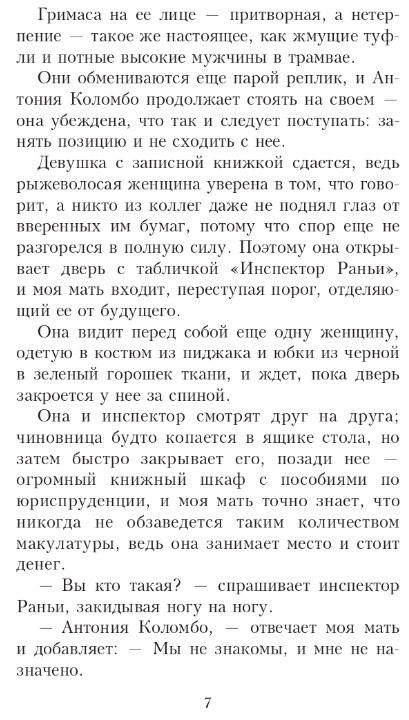 Гримаса на ее лице — притворная, а нетерпение — такое же настоящее, как жмущие туфли и потные высокие мужчины в трамвае.

Они обмениваются еще парой реплик, и Антония Коломбо продолжает стоять на своем — она убеждена, что так и следует поступать: занять позицию и не сходить с нее.

Девушка с записной книжкой сдается, ведь рыжеволосая женщина уверена в том, что говорит, а никто из коллег даже не поднял глаз от вверенных им бумаг, потому что спор еще не разгорелся в полную силу. Поэтому она открывает дверь с табличкой «Инспектор Раньи», и моя мать входит, переступая порог, отделяющий ее от будущего.

Она видит перед собой еще одну женщину, одетую в костюм из пиджака и юбки из черной в зеленый горошек ткани, и ждет, пока дверь закроется у нее за спиной.

Она и инспектор смотрят друг на друга; чиновница будто копается в ящике стола, но затем быстро закрывает его, позади нее — огромный книжный шкаф с пособиями по юриспруденции, и моя мать точно знает, что никогда не обзаведется таким количеством макулатуры, ведь она занимает место и стоит денег.

— Вы кто такая? — спрашивает инспектор Раньи, закидывая ногу на ногу.

— Антония Коломбо, — отвечает моя мать и добавляет: — Мы не знакомы, и мне не назначено.

7